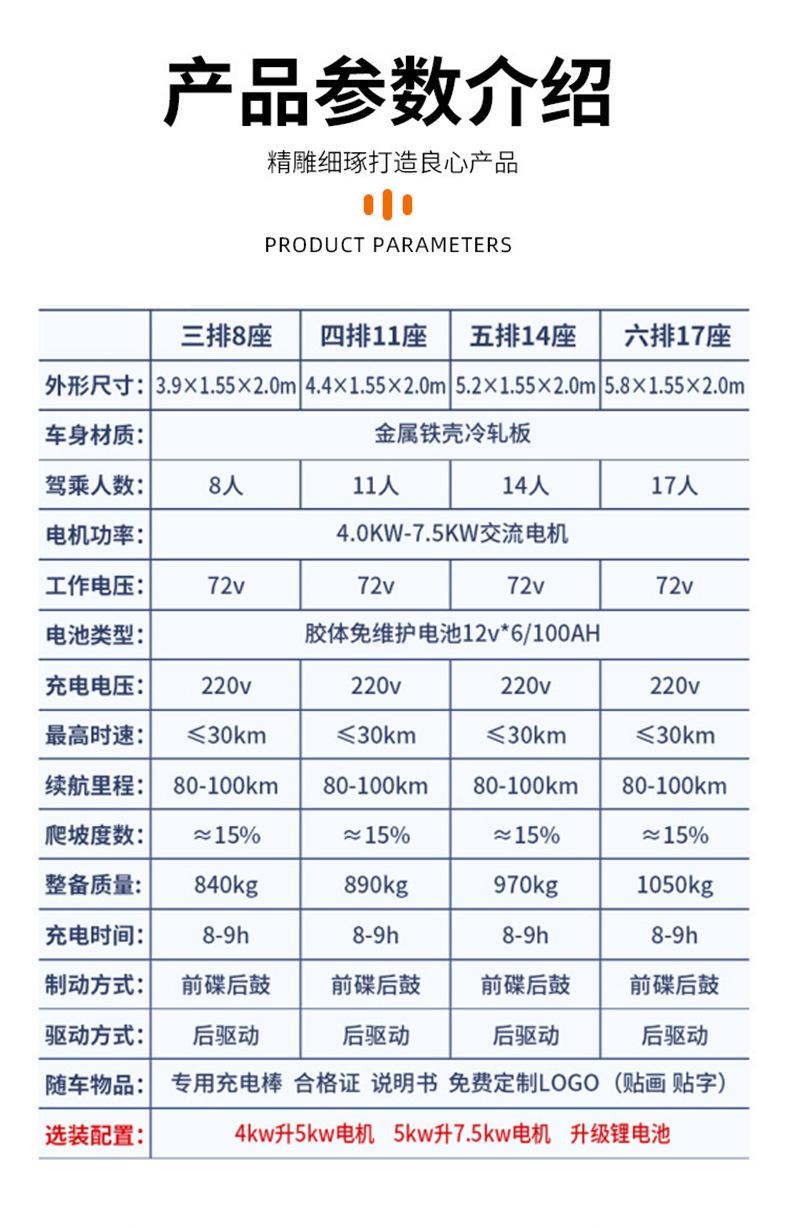 产品参数介绍

精雕细琢打造良心产品

PRODUCT PARAMETERS

| | 三排8座 | 四排11座 | 五排14座 | 六排17座 |
|---|---|---|---|---|
| 外形尺寸: | 3.9×1.55×2.0m | 4.4×1.55×2.0m | 5.2×1.55×2.0m | 5.8×1.55×2.0m |
| 车身材质: | 金属铁壳冷轧板 | | | |
| 驾乘人数: | 8人 | 11人 | 14人 | 17人 |
| 电机功率: | 4.0KW-7.5KW交流电机 | | | |
| 工作电压: | 72v | 72v | 72v | 72v |
| 电池类型: | 胶体免维护电池12v*6/100AH | | | |
| 充电电压: | 220v | 220v | 220v | 220v |
| 最高时速: | ≤30km | ≤30km | ≤30km | ≤30km |
| 续航里程: | 80-100km | 80-100km | 80-100km | 80-100km |
| 爬坡度数: | ≈15% | ≈15% | ≈15% | ≈15% |
| 整备质量: | 840kg | 890kg | 970kg | 1050kg |
| 充电时间: | 8-9h | 8-9h | 8-9h | 8-9h |
| 制动方式: | 前碟后鼓 | 前碟后鼓 | 前碟后鼓 | 前碟后鼓 |
| 驱动方式: | 后驱动 | 后驱动 | 后驱动 | 后驱动 |
| 随车物品: | 专用充电棒 合格证 说明书 免费定制LOGO（贴画 贴字） | | | |
| 选装配置: | 4kw升5kw电机 5kw升7.5kw电机 升级锂电池 | | | |